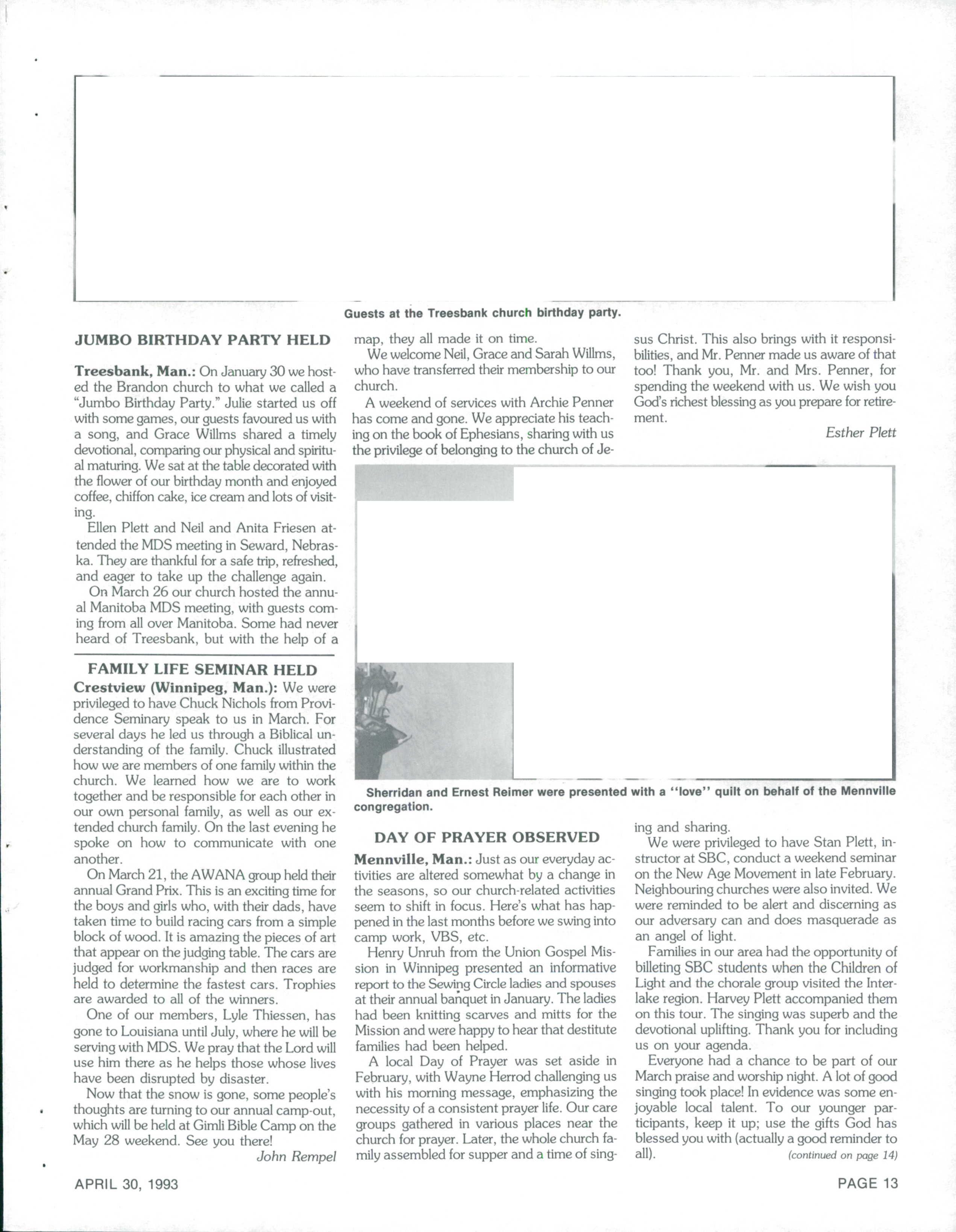 Guests at the Treesbank church birthday party.

JUMBO BIRTHDAY PARTY HELD

Treesbank, Man.: On January 30 we hosted the Brandon church to what we called a "Jumbo Birthday Party." Julie started us off with some games, our guests favoured us with a song, and Grace Willms shared a timely devotional, comparing our physical and spiritual maturing. We sat at the table decorated with the flower of our birthday month and enjoyed coffee, chiffon cake, ice cream and lots of visiting.

Ellen Plett and Neil and Anita Friesen attended the MDS meeting in Seward, Nebraska. They are thankful for a safe trip, refreshed, and eager to take up the challenge again.

On March 26 our church hosted the annual Manitoba MDS meeting, with guests coming from all over Manitoba. Some had never heard of Treesbank, but with the help of a map, they all made it on time.

We welcome Neil, Grace and Sarah Willms, who have transferred their membership to our church.

A weekend of services with Archie Penner has come and gone. We appreciate his teaching on the book of Ephesians, sharing with us the privilege of belonging to the church of Jesus Christ. This also brings with it responsibilities, and Mr. Penner made us aware of that too! Thank you, Mr. and Mrs. Penner, for spending the weekend with us. We wish you God's richest blessing as you prepare for retirement.

Esther Plett

FAMILY LIFE SEMINAR HELD

Crestview (Winnipeg, Man.): We were privileged to have Chuck Nichols from Providence Seminary speak to us in March. For several days he led us through a Biblical understanding of the family. Chuck illustrated how we are members of one family within the church. We learned how we are to work together and be responsible for each other in our own personal family, as well as our extended church family. On the last evening he spoke on how to communicate with one another.

On March 21, the AWANA group held their annual Grand Prix. This is an exciting time for the boys and girls who, with their dads, have taken time to build racing cars from a simple block of wood. It is amazing the pieces of art that appear on the judging table. The cars are judged for workmanship and then races are held to determine the fastest cars. Trophies are awarded to all of the winners.

One of our members, Lyle Thiessen, has gone to Louisiana until July, where he will be serving with MDS. We pray that the Lord will use him there as he helps those whose lives have been disrupted by disaster.

Now that the snow is gone, some people's thoughts are turning to our annual camp-out, which will be held at Gimli Bible Camp on the May 28 weekend. See you there!

John Rempel

Sherridan and Ernest Reimer were presented with a "love" quilt on behalf of the Mennville congregation.

DAY OF PRAYER OBSERVED

Mennville, Man.: Just as our everyday activities are altered somewhat by a change in the seasons, so our church-related activities seem to shift in focus. Here's what has happened in the last months before we swing into camp work, VBS, etc.

Henry Unruh from the Union Gospel Mission in Winnipeg presented an informative report to the Sewing Circle ladies and spouses at their annual banquet in January. The ladies had been knitting scarves and mitts for the Mission and were happy to hear that destitute families had been helped.

A local Day of Prayer was set aside in February, with Wayne Herrod challenging us with his morning message, emphasizing the necessity of a consistent prayer life. Our care groups gathered in various places near the church for prayer. Later, the whole church family assembled for supper and a time of singing and sharing.

We were privileged to have Stan Plett, instructor at SBC, conduct a weekend seminar on the New Age Movement in late February. Neighbouring churches were also invited. We were reminded to be alert and discerning as our adversary can and does masquerade as an angel of light.

Families in our area had the opportunity of billeting SBC students when the Children of Light and the chorale group visited the Interlake region. Harvey Plett accompanied them on this tour. The singing was superb and the devotional uplifting. Thank you for including us on your agenda.

Everyone had a chance to be part of our March praise and worship night. A lot of good singing took place! In evidence was some enjoyable local talent. To our younger participants, keep it up; use the gifts God has blessed you with (actually a good reminder to all).

(continued on page 14)

APRIL 30, 1993

PAGE 13